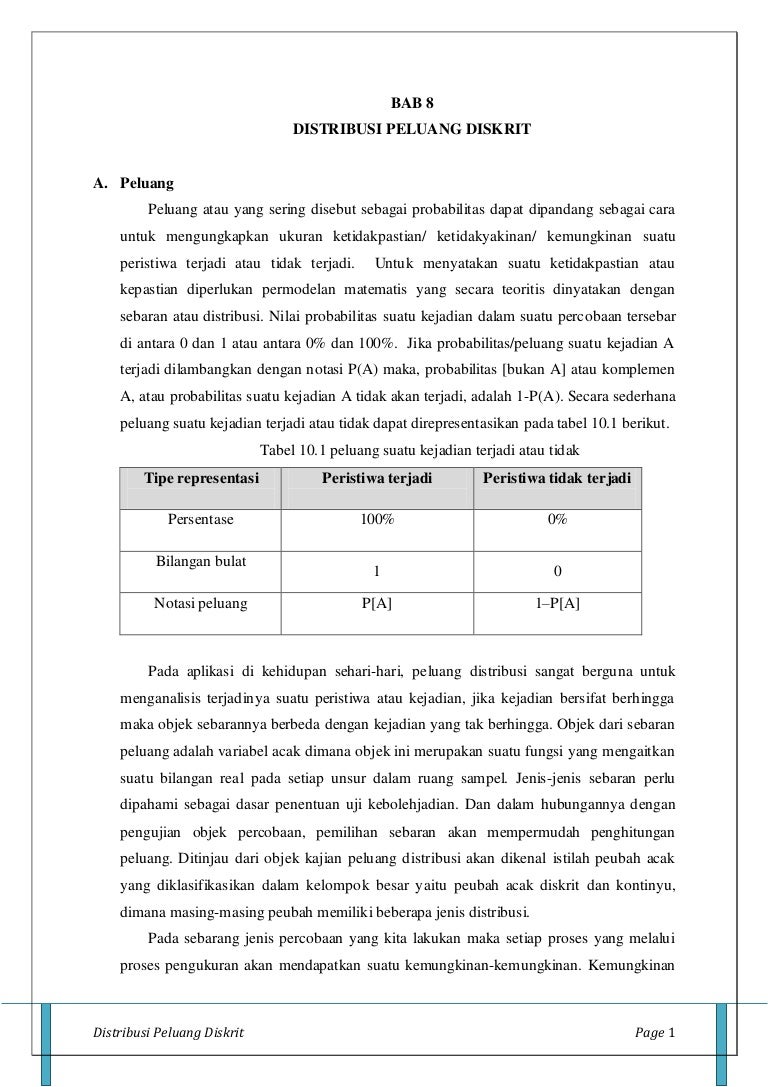 BAB 8
DISTRIBUSI PELUANG DISKRIT

A. Peluang

Peluang atau yang sering disebut sebagai probabilitas dapat dipandang sebagai cara untuk mengungkapkan ukuran ketidakpastian/ ketidakyakinan/ kemungkinan suatu peristiwa terjadi atau tidak terjadi. Untuk menyatakan suatu ketidakpastian atau kepastian diperlukan permodelan matematis yang secara teoritis dinyatakan dengan sebaran atau distribusi. Nilai probabilitas suatu kejadian dalam suatu percobaan tersebar di antara 0 dan 1 atau antara 0% dan 100%. Jika probabilitas/peluang suatu kejadian A terjadi dilambangkan dengan notasi P(A) maka, probabilitas [bukan A] atau komplemen A, atau probabilitas suatu kejadian A tidak akan terjadi, adalah 1-P(A). Secara sederhana peluang suatu kejadian terjadi atau tidak dapat direpresentasikan pada tabel 10.1 berikut.

Tabel 10.1 peluang suatu kejadian terjadi atau tidak

| Tipe representasi | Peristiwa terjadi | Peristiwa tidak terjadi |
|---|---|---|
| Persentase | 100% | 0% |
| Bilangan bulat | 1 | 0 |
| Notasi peluang | P[A] | 1–P[A] |

Pada aplikasi di kehidupan sehari-hari, peluang distribusi sangat berguna untuk menganalisis terjadinya suatu peristiwa atau kejadian, jika kejadian bersifat berhingga maka objek sebarannya berbeda dengan kejadian yang tak berhingga. Objek dari sebaran peluang adalah variabel acak dimana objek ini merupakan suatu fungsi yang mengaitkan suatu bilangan real pada setiap unsur dalam ruang sampel. Jenis-jenis sebaran perlu dipahami sebagai dasar penentuan uji kebolehjadian. Dan dalam hubungannya dengan pengujian objek percobaan, pemilihan sebaran akan mempermudah penghitungan peluang. Ditinjau dari objek kajian peluang distribusi akan dikenal istilah peubah acak yang diklasifikasikan dalam kelompok besar yaitu peubah acak diskrit dan kontinyu, dimana masing-masing peubah memiliki beberapa jenis distribusi.

Pada sebarang jenis percobaan yang kita lakukan maka setiap proses yang melalui proses pengukuran akan mendapatkan suatu kemungkinan-kemungkinan. Kemungkinan

Distribusi Peluang Diskrit
Page 1